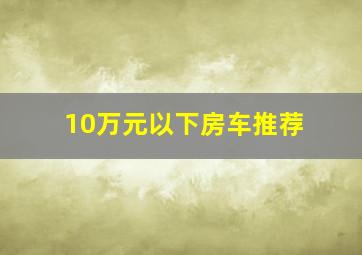 10万元以下房车推荐